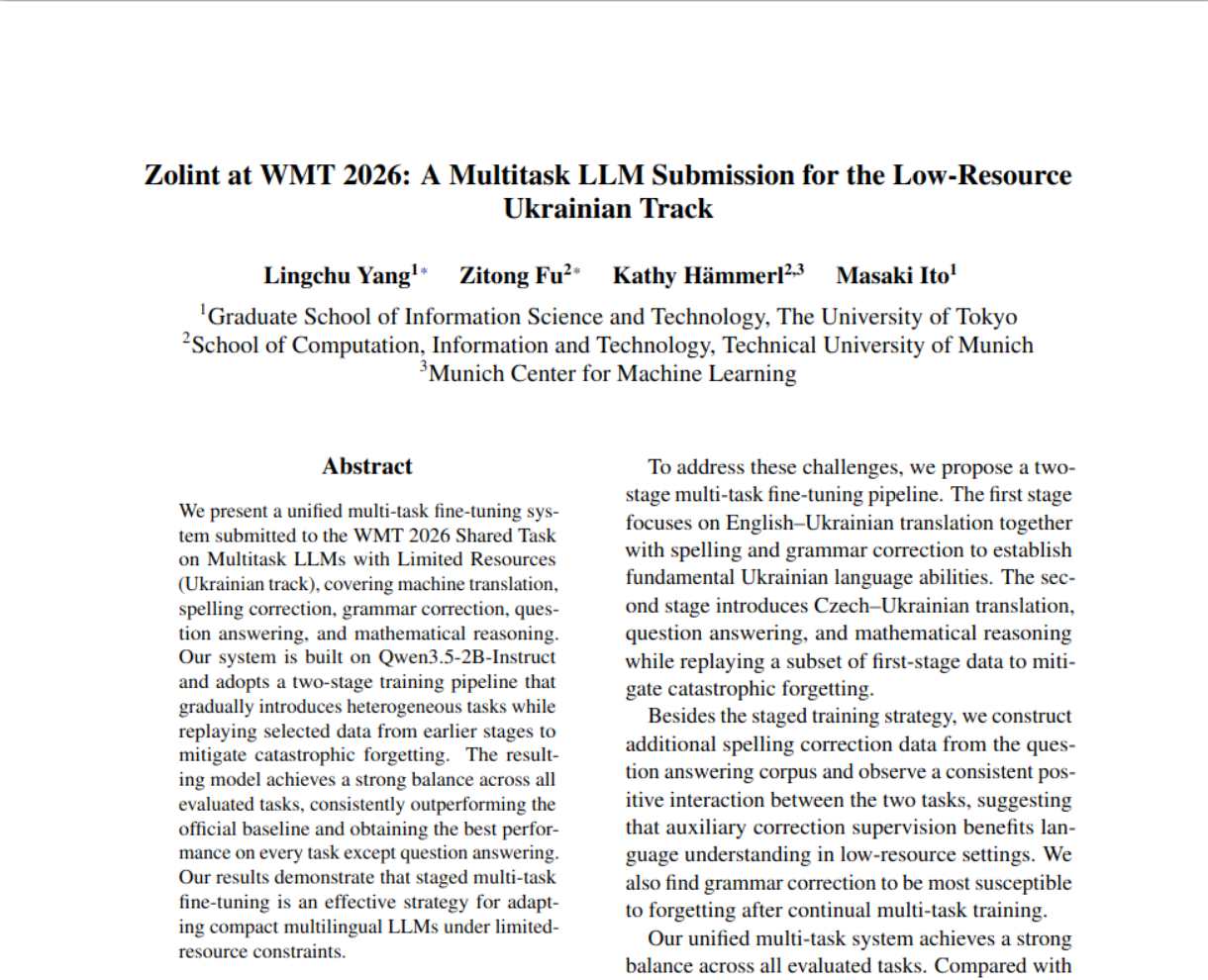 Zolint at WMT 2026: A Multitask LLM Submission for the Low-Resource Ukrainian Track

Lingchu Yang$^{1*}$ Zitong Fu$^{2*}$ Kathy Hämmerl$^{2,3}$ Masaki Ito$^{1}$

$^{1}$Graduate School of Information Science and Technology, The University of Tokyo
$^{2}$School of Computation, Information and Technology, Technical University of Munich
$^{3}$Munich Center for Machine Learning

Abstract

We present a unified multi-task fine-tuning system submitted to the WMT 2026 Shared Task on Multitask LLMs with Limited Resources (Ukrainian track), covering machine translation, spelling correction, grammar correction, question answering, and mathematical reasoning. Our system is built on Qwen3.5-2B-Instruct and adopts a two-stage training pipeline that gradually introduces heterogeneous tasks while replaying selected data from earlier stages to mitigate catastrophic forgetting. The resulting model achieves a strong balance across all evaluated tasks, consistently outperforming the official baseline and obtaining the best performance on every task except question answering. Our results demonstrate that staged multi-task fine-tuning is an effective strategy for adapting compact multilingual LLMs under limited-resource constraints.

To address these challenges, we propose a two-stage multi-task fine-tuning pipeline. The first stage focuses on English–Ukrainian translation together with spelling and grammar correction to establish fundamental Ukrainian language abilities. The second stage introduces Czech–Ukrainian translation, question answering, and mathematical reasoning while replaying a subset of first-stage data to mitigate catastrophic forgetting.

Besides the staged training strategy, we construct additional spelling correction data from the question answering corpus and observe a consistent positive interaction between the two tasks, suggesting that auxiliary correction supervision benefits language understanding in low-resource settings. We also find grammar correction to be most susceptible to forgetting after continual multi-task training.

Our unified multi-task system achieves a strong balance across all evaluated tasks. Compared with